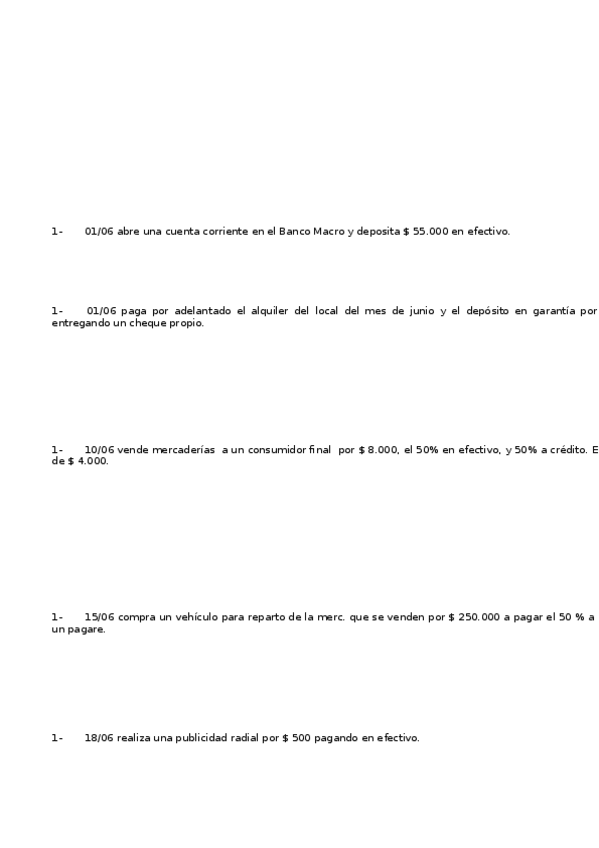 1- 01/06 abre una cuenta corriente en el Banco Macro y deposita $ 55.000 en efectivo.

1- 01/06 paga por adelantado el alquiler del local del mes de junio y el depósito en garantía por entregando un cheque propio.

1- 10/06 vende mercaderías a un consumidor final por $ 8.000, el 50% en efectivo, y 50% a crédito. E de $ 4.000.

1- 15/06 compra un vehículo para reparto de la merc. que se venden por $ 250.000 a pagar el 50 % a un pagare.

1- 18/06 realiza una publicidad radial por $ 500 pagando en efectivo.